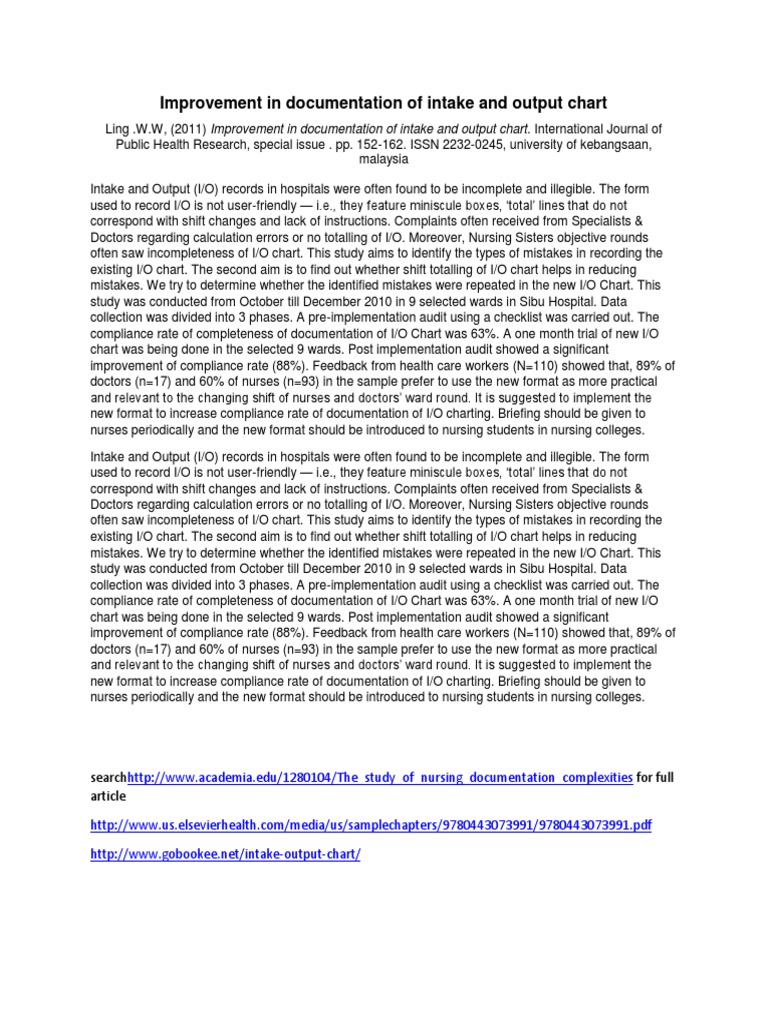 Improvement in documentation of intake and output chart

Ling .W.W, (2011) Improvement in documentation of intake and output chart. International Journal of Public Health Research, special issue . pp. 152-162. ISSN 2232-0245, university of kebangsaan, malaysia

Intake and Output (I/O) records in hospitals were often found to be incomplete and illegible. The form used to record I/O is not user-friendly — i.e., they feature miniscule boxes, 'total' lines that do not correspond with shift changes and lack of instructions. Complaints often received from Specialists & Doctors regarding calculation errors or no totalling of I/O. Moreover, Nursing Sisters objective rounds often saw incompleteness of I/O chart. This study aims to identify the types of mistakes in recording the existing I/O chart. The second aim is to find out whether shift totalling of I/O chart helps in reducing mistakes. We try to determine whether the identified mistakes were repeated in the new I/O Chart. This study was conducted from October till December 2010 in 9 selected wards in Sibu Hospital. Data collection was divided into 3 phases. A pre-implementation audit using a checklist was carried out. The compliance rate of completeness of documentation of I/O Chart was 63%. A one month trial of new I/O chart was being done in the selected 9 wards. Post implementation audit showed a significant improvement of compliance rate (88%). Feedback from health care workers (N=110) showed that, 89% of doctors (n=17) and 60% of nurses (n=93) in the sample prefer to use the new format as more practical and relevant to the changing shift of nurses and doctors' ward round. It is suggested to implement the new format to increase compliance rate of documentation of I/O charting. Briefing should be given to nurses periodically and the new format should be introduced to nursing students in nursing colleges.

Intake and Output (I/O) records in hospitals were often found to be incomplete and illegible. The form used to record I/O is not user-friendly — i.e., they feature miniscule boxes, 'total' lines that do not correspond with shift changes and lack of instructions. Complaints often received from Specialists & Doctors regarding calculation errors or no totalling of I/O. Moreover, Nursing Sisters objective rounds often saw incompleteness of I/O chart. This study aims to identify the types of mistakes in recording the existing I/O chart. The second aim is to find out whether shift totalling of I/O chart helps in reducing mistakes. We try to determine whether the identified mistakes were repeated in the new I/O Chart. This study was conducted from October till December 2010 in 9 selected wards in Sibu Hospital. Data collection was divided into 3 phases. A pre-implementation audit using a checklist was carried out. The compliance rate of completeness of documentation of I/O Chart was 63%. A one month trial of new I/O chart was being done in the selected 9 wards. Post implementation audit showed a significant improvement of compliance rate (88%). Feedback from health care workers (N=110) showed that, 89% of doctors (n=17) and 60% of nurses (n=93) in the sample prefer to use the new format as more practical and relevant to the changing shift of nurses and doctors' ward round. It is suggested to implement the new format to increase compliance rate of documentation of I/O charting. Briefing should be given to nurses periodically and the new format should be introduced to nursing students in nursing colleges.

searchhttp://www.academia.edu/1280104/The_study_of_nursing_documentation_complexities for full article

http://www.us.elsevierhealth.com/media/us/samplechapters/9780443073991/9780443073991.pdf

http://www.gobookee.net/intake-output-chart/